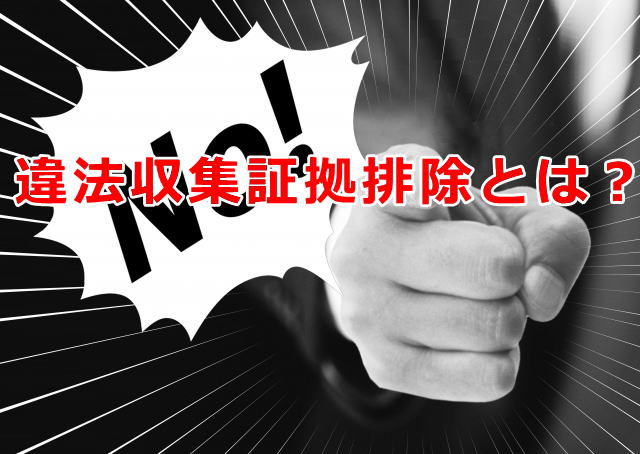 No!
違法収集証拠排除とは？